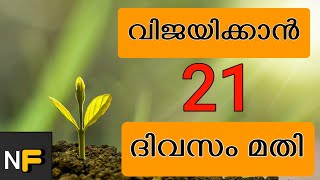 വിജയിക്കാൻ

21

ദിവസം മതി

NF